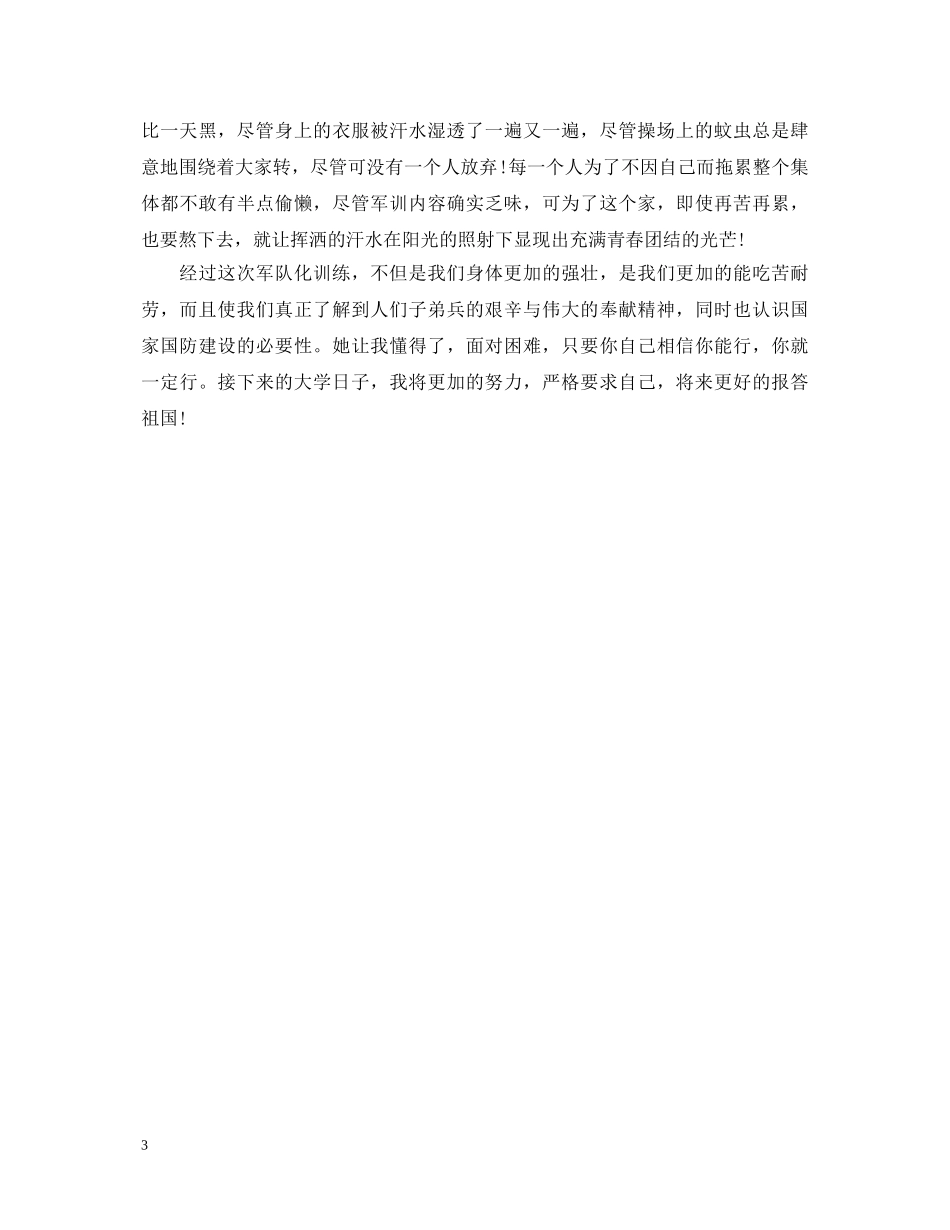 比一天黑，尽管身上的衣服被汗水湿透了一遍又一遍，尽管操场上的蚊虫总是肆意地围绕着大家转，尽管可没有一个人放弃！每一个人为了不因自己而拖累整个集体都不敢有半点偷懒，尽管军训内容确实乏味，可为了这个家，即使再苦再累，也要熬下去，就让挥洒的汗水在阳光的照射下显现出充满青春团结的光芒！

经过这次军队化训练，不但是我们身体更加的强壮，是我们更加的能吃苦耐劳，而且使我们真正了解到人们子弟兵的艰辛与伟大的奉献精神，同时也认识国家国防建设的必要性。她让我懂得了，面对困难，只要你自己相信你能行，你就一定行。接下来的大学日子，我将更加的努力，严格要求自己，将来更好的报答祖国！

3